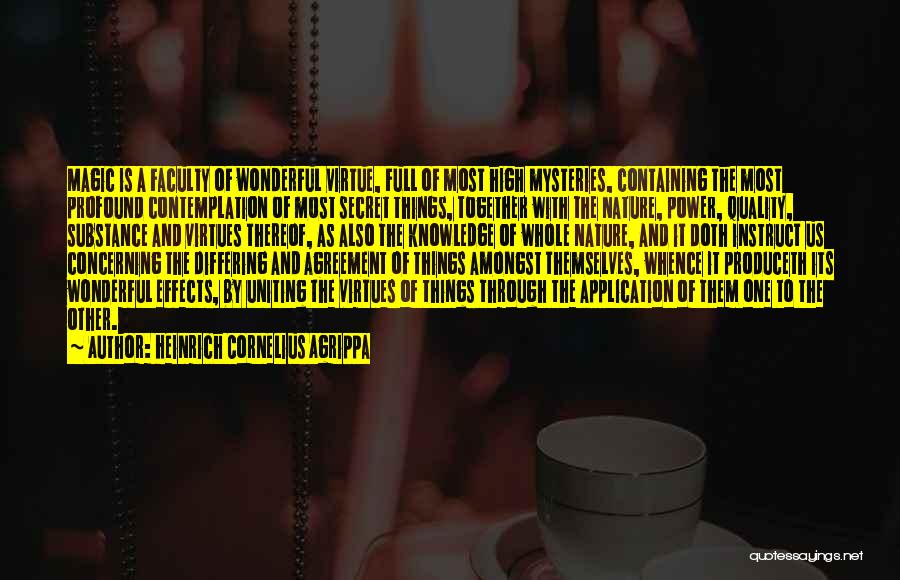 MAGIC IS A FACULTY OF WONDERFUL VIRTUE, FULL OF MOST HIGH MYSTERIES, CONTAINING THE MOST PROFOUND CONTEMPLATION OF MOST SECRET THINGS, TOGETHER WITH THE NATURE, POWER, QUALITY, SUBSTANCE AND VIRTUES THEREOF, AS ALSO THE KNOWLEDGE OF WHOLE NATURE, AND IT DOTH INSTRUCT US CONCERNING THE DIFFERING AND AGREEMENT OF THINGS AMONGST THEMSELVES, WHENCE IT PRODUCETH ITS WONDERFUL EFFECTS, BY UNITING THE VIRTUES OF THINGS THROUGH THE APPLICATION OF THEM ONE TO THE OTHER.

~ AUTHOR: HEINRICH CORNELIUS AGRIPPA

quotessayings.net